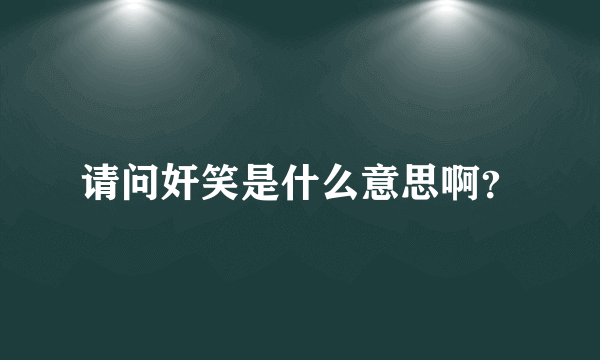 请问奸笑是什么意思啊？